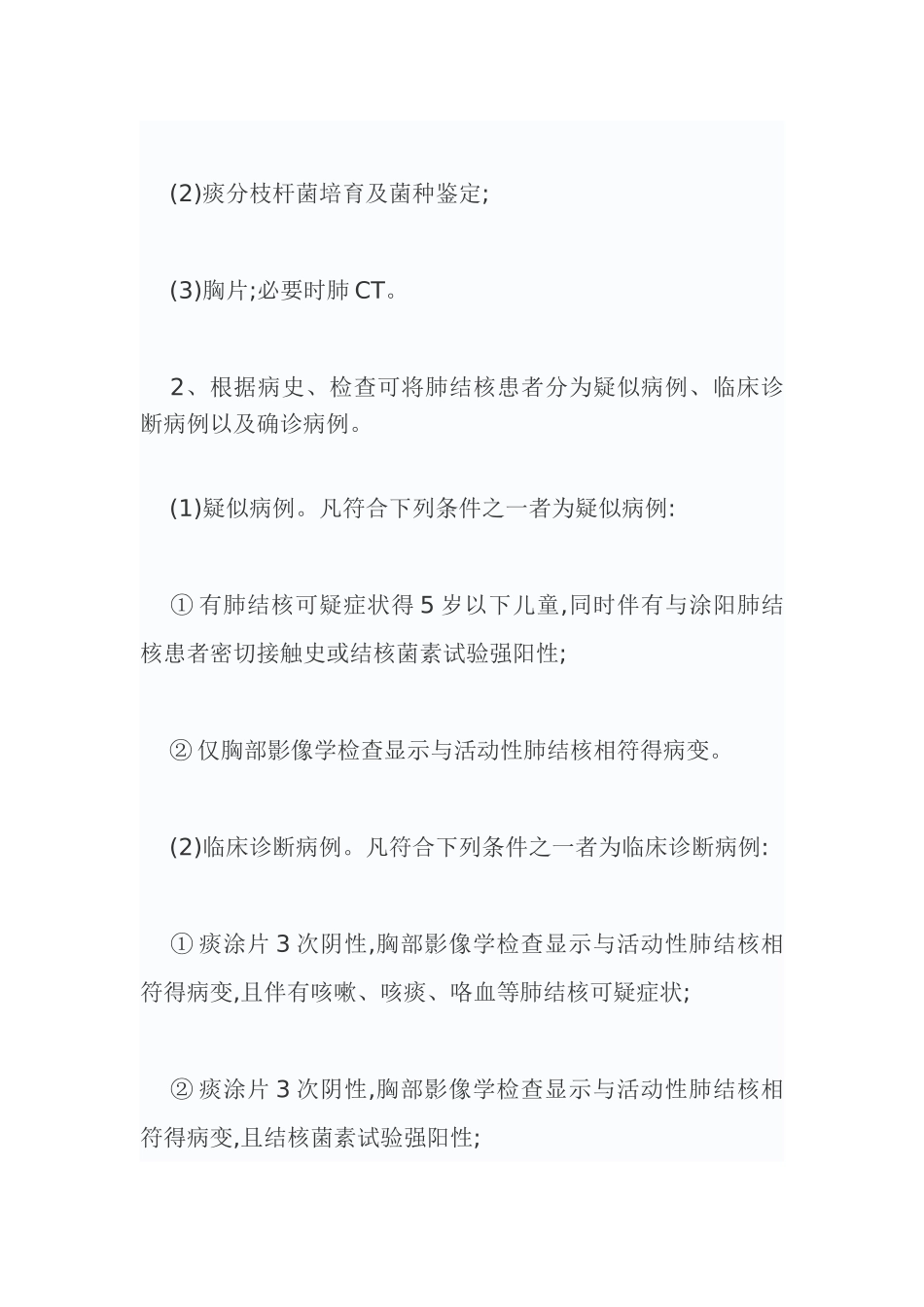 (2)痰分枝杆菌培育及菌种鉴定;

(3)胸片;必要时肺 CT。

2、根据病史、检查可将肺结核患者分为疑似病例、临床诊断病例以及确诊病例。

(1)疑似病例。凡符合下列条件之一者为疑似病例:

① 有肺结核可疑症状得 5 岁以下儿童,同时伴有与涂阳肺结核患者密切接触史或结核菌素试验强阳性;

② 仅胸部影像学检查显示与活动性肺结核相符得病变。

(2)临床诊断病例。凡符合下列条件之一者为临床诊断病例:

① 痰涂片 3 次阴性,胸部影像学检查显示与活动性肺结核相符得病变,且伴有咳嗽、咳痰、咯血等肺结核可疑症状;

② 痰涂片 3 次阴性,胸部影像学检查显示与活动性肺结核相符得病变,且结核菌素试验强阳性;